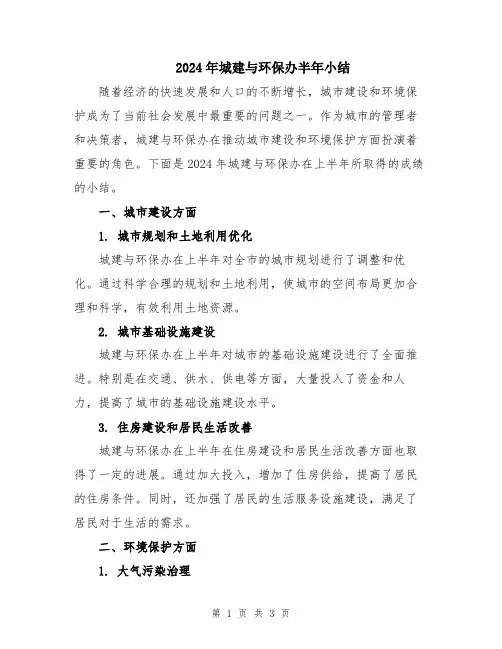 2024年城建与环保办半年小结

随着经济的快速发展和人口的不断增长，城市建设和环境保护成为了当前社会发展中最重要的问题之一。作为城市的管理者和决策者，城建与环保办在推动城市建设和环境保护方面扮演着重要的角色。下面是2024年城建与环保办在上半年所取得的成绩的小结。

一、城市建设方面

1. 城市规划和土地利用优化

城建与环保办在上半年对全市的城市规划进行了调整和优化。通过科学合理的规划和土地利用，使城市的空间布局更加合理和科学，有效利用土地资源。

2. 城市基础设施建设

城建与环保办在上半年对城市的基础设施建设进行了全面推进。特别是在交通、供水、供电等方面，大量投入了资金和人力，提高了城市的基础设施建设水平。

3. 住房建设和居民生活改善

城建与环保办在上半年在住房建设和居民生活改善方面也取得了一定的进展。通过加大投入，增加了住房供给，提高了居民的住房条件。同时，还加强了居民的生活服务设施建设，满足了居民对于生活的需求。

二、环境保护方面

1. 大气污染治理

第 1 页 共 3 页